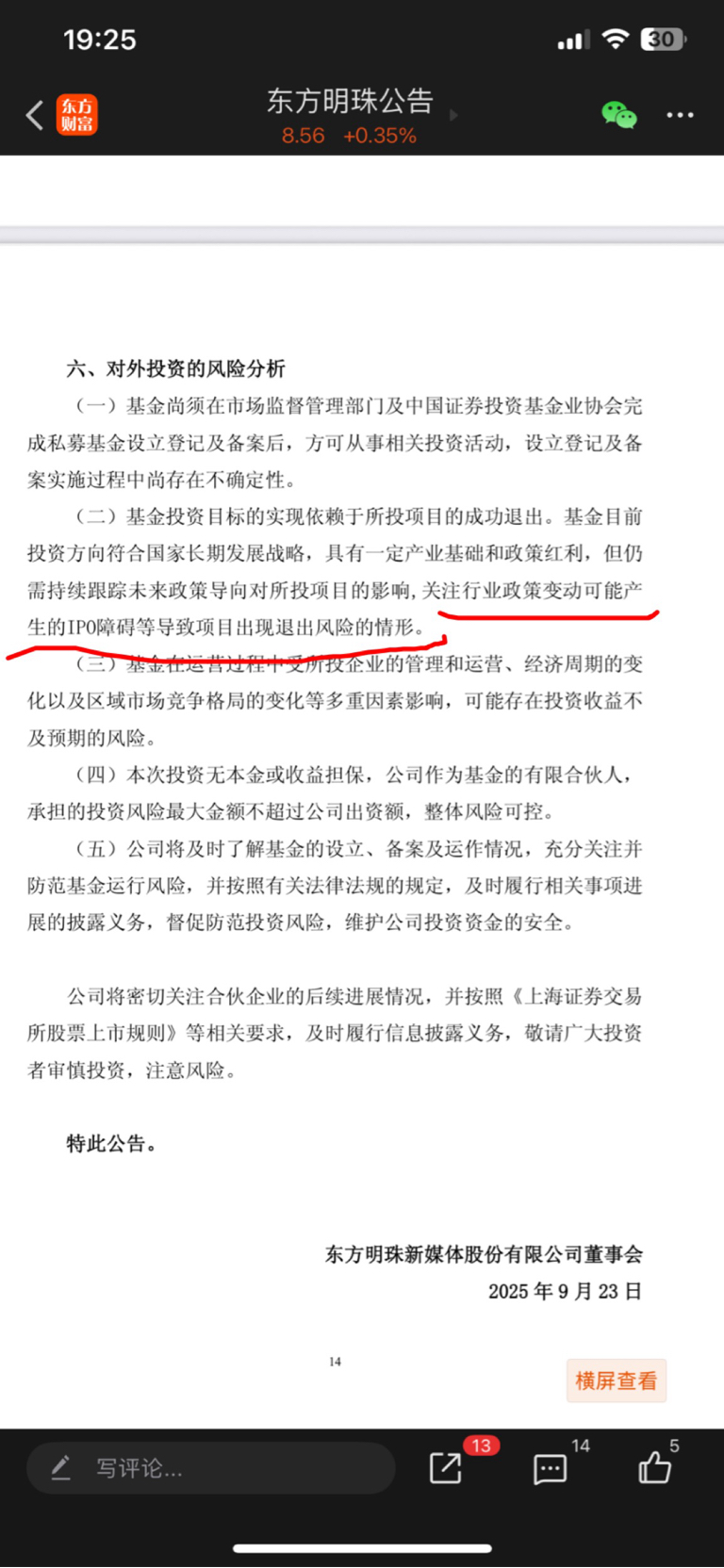 19:25 30

东方财富

东方明珠公告
8.56 +0.35%

六、对外投资的风险分析

（一）基金尚须在市场监督管理部门及中国证券投资基金业协会完成私募基金设立登记及备案后，方可从事相关投资活动，设立登记及备案实施过程中尚存在不确定性。

（二）基金投资目标的实现依赖于所投项目的成功退出。基金目前投资方向符合国家长期发展战略，具有一定产业基础和政策红利，但仍需持续跟踪未来政策导向对所投项目的影响，关注行业政策变动可能产生的IPO障碍等导致项目出现退出风险的情形。

（三）基金在运营过程中受所投企业的管理和运营、经济周期的变化以及区域市场竞争格局的变化等多重因素影响，可能存在投资收益不及预期的风险。

（四）本次投资无本金或收益担保，公司作为基金的有限合伙人，承担的投资风险最大金额不超过公司出资额，整体风险可控。

（五）公司将及时了解基金的设立、备案及运作情况，充分关注并防范基金运行风险，并按照有关法律法规的规定，及时履行相关事项进展的披露义务，督促防范投资风险，维护公司投资资金的安全。

公司将密切关注合伙企业的后续进展情况，并按照《上海证券交易所股票上市规则》等相关要求，及时履行信息披露义务，敬请广大投资者审慎投资，注意风险。

特此公告。

东方明珠新媒体股份有限公司董事会
2025 年 9 月 23 日

14

横屏查看

写评论...
13
14
5